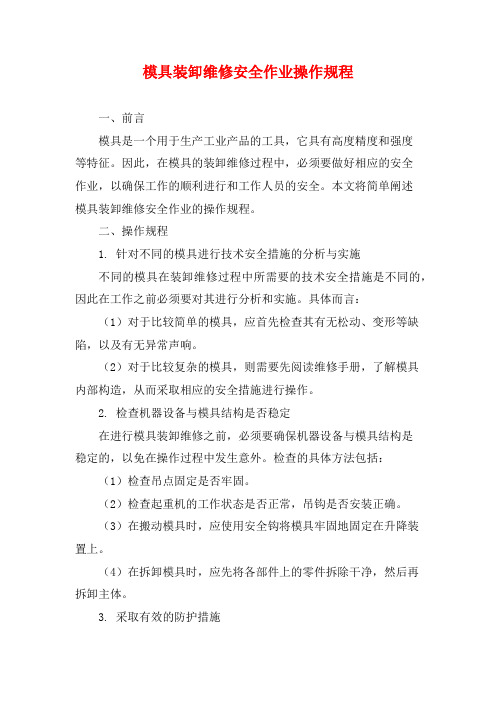 模具装卸维修安全作业操作规程

一、前言

模具是一个用于生产工业产品的工具，它具有高度精度和强度等特征。因此，在模具的装卸维修过程中，必须要做好相应的安全作业，以确保工作的顺利进行和工作人员的安全。本文将简单阐述模具装卸维修安全作业的操作规程。

二、操作规程

1. 针对不同的模具进行技术安全措施的分析与实施

不同的模具在装卸维修过程中所需要的技术安全措施是不同的，因此在工作之前必须要对其进行分析和实施。具体而言：

（1）对于比较简单的模具，应首先检查其有无松动、变形等缺陷，以及有无异常声响。

（2）对于比较复杂的模具，则需要先阅读维修手册，了解模具内部构造，从而采取相应的安全措施进行操作。

2. 检查机器设备与模具结构是否稳定

在进行模具装卸维修之前，必须要确保机器设备与模具结构是稳定的，以免在操作过程中发生意外。检查的具体方法包括：

（1）检查吊点固定是否牢固。

（2）检查起重机的工作状态是否正常，吊钩是否安装正确。

（3）在搬动模具时，应使用安全钩将模具牢固地固定在升降装置上。

（4）在拆卸模具时，应先将各部件上的零件拆除干净，然后再拆卸主体。

3. 采取有效的防护措施